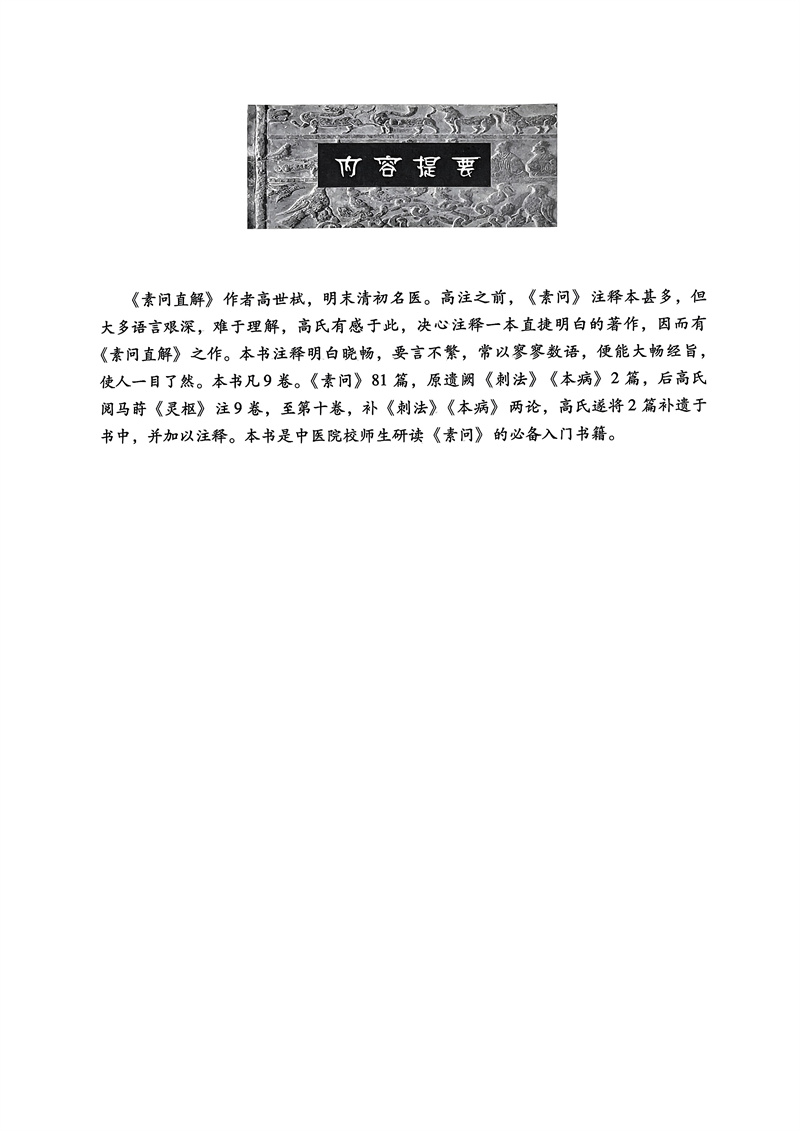 内容提要

《素问直解》作者高世栻，明末清初名医。高注之前，《素问》注释本甚多，但大多语言艰深，难于理解，高氏有感于此，决心注释一本直捷明白的著作，因而有《素问直解》之作。本书注释明白晓畅，要言不繁，常以寥寥数语，便能大畅经旨，使人一目了然。本书凡9卷。《素问》81篇，原遗阙《刺法》《本病》2篇，后高氏阅马莳《灵枢》注9卷，至第十卷，补《刺法》《本病》两论，高氏遂将2篇补遗于书中，并加以注释。本书是中医院校师生研读《素问》的必备入门书籍。